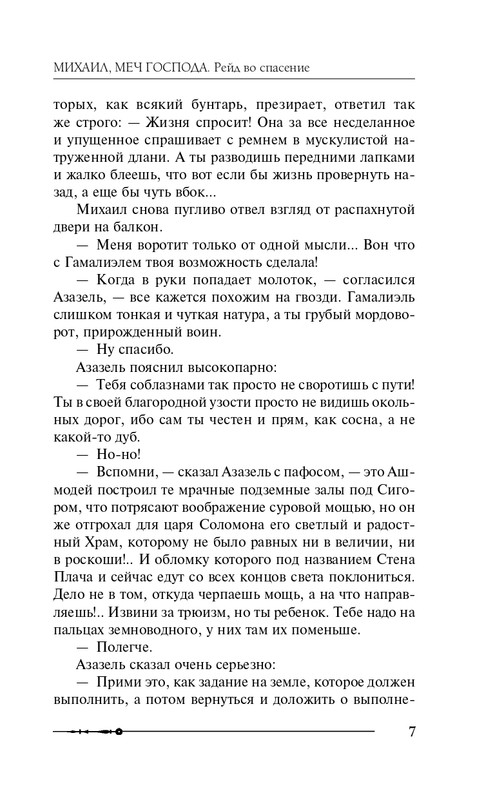 МИХАИЛ, МЕЧ ГОСПОДА. Рейд во спасение

торых, как всякий бунтарь, презирает, ответил так же строго: — Жизня спросит! Она за все несделанное и упущенное спрашивает с ремнем в мускулистой натруженной длани. А ты разводишь передними лапками и жалко блеешь, что вот если бы жизнь провернуть назад, а еще бы чуть вбок...

Михаил снова пугливо отвел взгляд от распахнутой двери на балкон.

— Меня воротит только от одной мысли... Вон что с Гамалиэлем твоя возможность сделала!

— Когда в руки попадает молоток, — согласился Азазель, — все кажется похожим на гвозди. Гамалиэль слишком тонкая и чуткая натура, а ты грубый мордоворот, прирожденный воин.

— Ну спасибо.

Азазель пояснил высокопарно:

— Тебя соблазнами так просто не своротишь с пути! Ты в своей благородной узости просто не видишь окольных дорог, ибо сам ты честен и прям, как сосна, а не какой-то дуб.

— Но-но!

— Вспомни, — сказал Азазель с пафосом, — это Ашмодей построил те мрачные подземные залы под Сигором, что потрясают воображение суровой мощью, но он же отгрохал для царя Соломона его светлый и радостный Храм, которому не было равных ни в величии, ни в роскоши!.. И обломку которого под названием Стена Плача и сейчас едут со всех концов света поклониться. Дело не в том, откуда черпаешь мощь, а на что направляешь!.. Извини за трюизм, но ты ребенок. Тебе надо на пальцах земноводного, у них там их поменьше.

— Полегче.

Азазель сказал очень серьезно:

— Прими это, как задание на земле, которое должен выполнить, а потом вернуться и доложить о выполне-

7